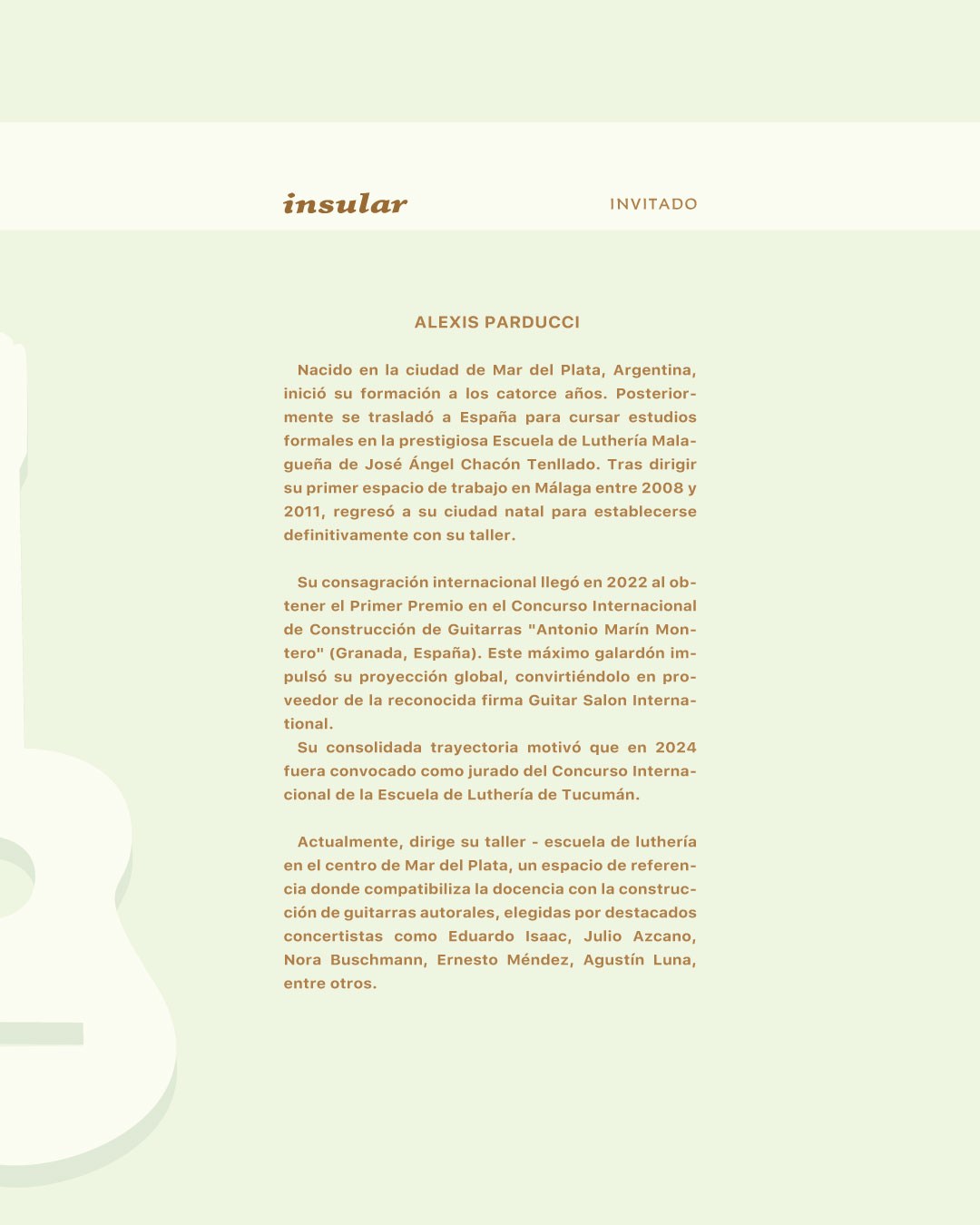 insular

INVITADO

ALEXIS PARDUCCI

Nacido en la ciudad de Mar del Plata, Argentina, inició su formación a los catorce años. Posteriormente se trasladó a España para cursar estudios formales en la prestigiosa Escuela de Luthería Malagueña de José Ángel Chacón Tenllado. Tras dirigir su primer espacio de trabajo en Málaga entre 2008 y 2011, regresó a su ciudad natal para establecerse definitivamente con su taller.

Su consagración internacional llegó en 2022 al obtener el Primer Premio en el Concurso Internacional de Construcción de Guitarras "Antonio Marín Montero" (Granada, España). Este máximo galardón impulsó su proyección global, convirtiéndolo en proveedor de la reconocida firma Guitar Salon International.
Su consolidada trayectoria motivó que en 2024 fuera convocado como jurado del Concurso Internacional de la Escuela de Luthería de Tucumán.

Actualmente, dirige su taller - escuela de luthería en el centro de Mar del Plata, un espacio de referencia donde compatibiliza la docencia con la construcción de guitarras autorales, elegidas por destacados concertistas como Eduardo Isaac, Julio Azcano, Nora Buschmann, Ernesto Méndez, Agustín Luna, entre otros.